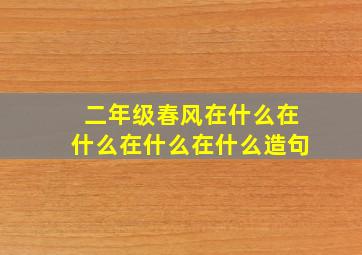 二年级春风在什么在什么在什么在什么造句